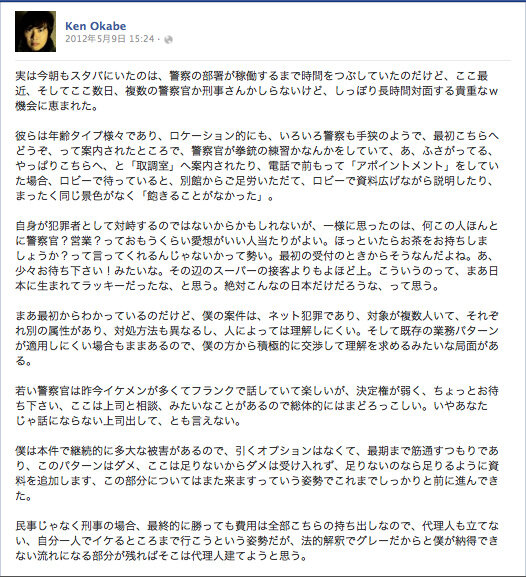 Ken Okabe
2012年5月9日 15:24 ·

実は今朝もスタバにいたのは、警察の部署が稼働するまで時間をつぶしていたのだけど、ここ最近、そしてここ数日、複数の警察官か刑事さんかしらないけど、しっぽり長時間対面する貴重なw機会に恵まれた。

彼らは年齢タイプ様々であり、ロケーション的にも、いろいろ警察も手狭のようで、最初こちらへどうぞ、って案内されたところで、警察官が拳銃の練習かなんかをしていて、あ、ふさがってる、やっぱりこちらへ、と「取調室」へ案内されたり、電話で前もって「アポイントメント」をしていた場合、ロビーで待っていると、別館からご足労いただて、ロビーで資料広げながら説明したり、まったく同じ景色がなく「飽きることがなかった」。

自身が犯罪者として対峙するのではないからかもしれないが、一様に思ったのは、何この人ほんとに警察官？営業？っておもうくらい愛想がいい人当たりがよい。ほっといたらお茶をお持ちしましょうか？って言ってくれるんじゃないかって勢い。最初の受付のときからそうなんだよね。あ、少々お待ち下さい！みたいな。その辺のスーパーの接客よりもよほど上。こういうのって、まあ日本に生まれてラッキーだったな、と思う。絶対こんなの日本だけだろうな、って思う。

まあ最初からわかっているのだけど、僕の案件は、ネット犯罪であり、対象が複数人いて、それぞれ別の属性があり、対処方法も異なるし、人によっては理解しにくい。そして既存の業務パターンが適用しにくい場合もままあるので、僕の方から積極的に交渉して理解を求めるみたいな局面がある。

若い警察官は昨今イケメンが多くてフランクで話していて楽しいが、決定権が弱く、ちょっとお待ち下さい、ここは上司と相談、みたいなことがあるので総体的にはまどろっこしい。いやあなたじゃ話にならない上司出して、とも言えない。

僕は本件で継続的に多大な被害があるので、引くオプションはなくて、最期まで筋通すつもりであり、このパターンはダメ、ここは足りないからダメは受け入れず、足りないのなら足りるように資料を追加します、この部分についてはまた来ますっていう姿勢でこれまでしっかりと前に進んできた。

民事じゃなく刑事の場合、最終的に勝っても費用は全部こちらの持ち出しなので、代理人も立てない、自分一人でイケるところまで行こうという姿勢だが、法的解釈でグレーだからと僕が納得できない流れになる部分が残ればそこは代理人建てようと思う。